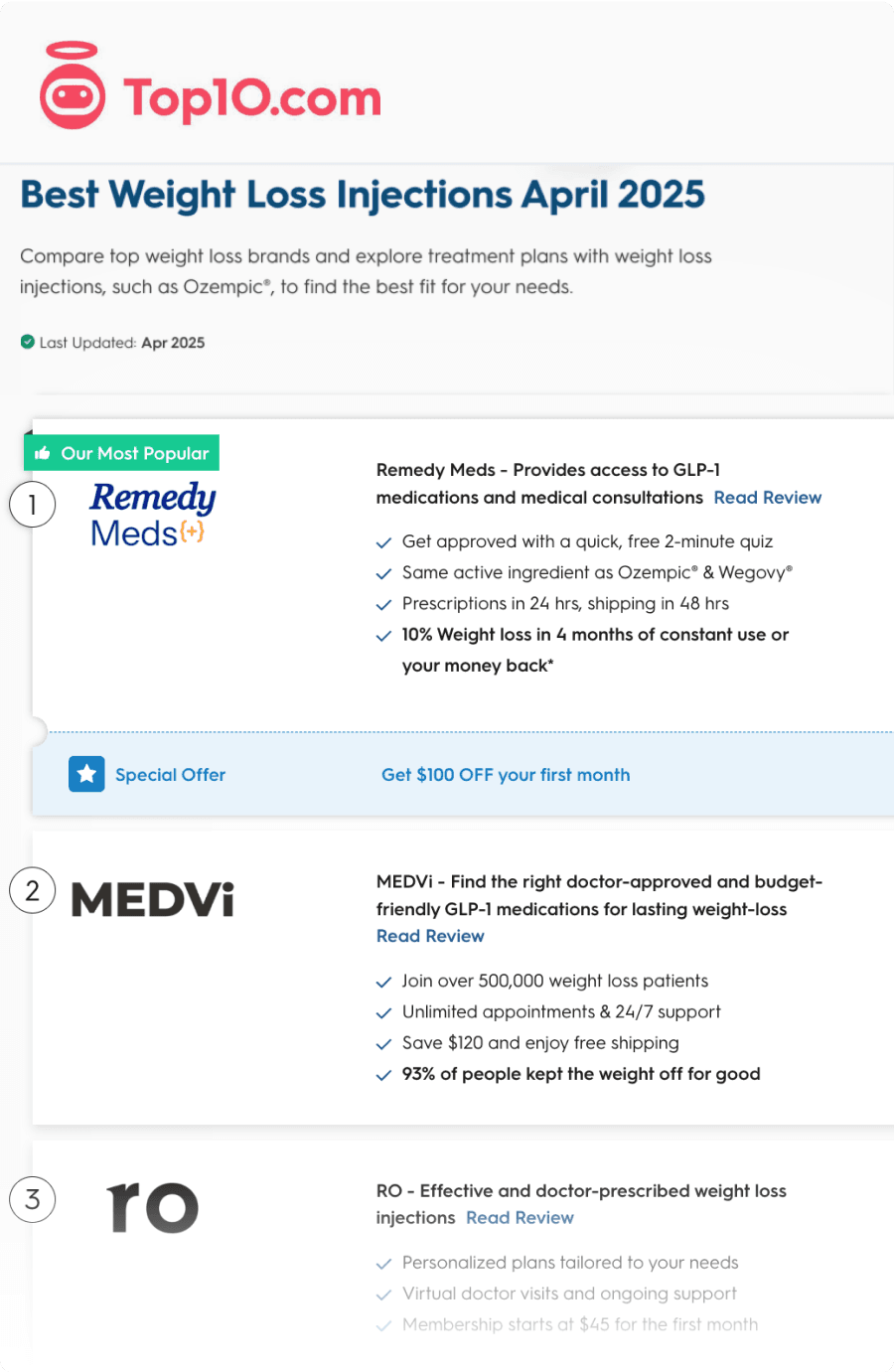 Top10.com

Best Weight Loss Injections April 2025

Compare top weight loss brands and explore treatment plans with weight loss injections, such as Ozempic®, to find the best fit for your needs.

Last Updated: Apr 2025

Our Most Popular

1

Remedy Meds{+}

Remedy Meds - Provides access to GLP-1 medications and medical consultations Read Review

Get approved with a quick, free 2-minute quiz
Same active ingredient as Ozempic® & Wegovy®
Prescriptions in 24 hrs, shipping in 48 hrs
10% Weight loss in 4 months of constant use or your money back*

Special Offer

Get $100 OFF your first month

2

MEDVi

MEDVi - Find the right doctor-approved and budget-friendly GLP-1 medications for lasting weight-loss Read Review

Join over 500,000 weight loss patients
Unlimited appointments & 24/7 support
Save $120 and enjoy free shipping
93% of people kept the weight off for good

3

ro

RO - Effective and doctor-prescribed weight loss injections Read Review

Personalized plans tailored to your needs
Virtual doctor visits and ongoing support
Membership starts at $45 for the first month